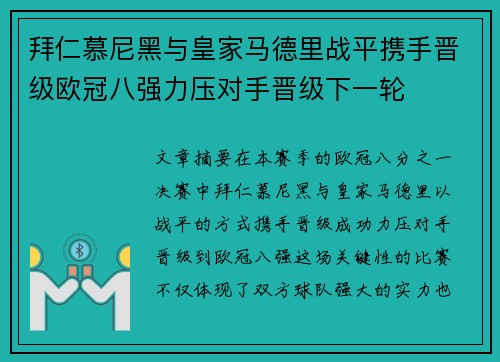 拜仁慕尼黑与皇家马德里战平携手晋级欧冠八强力压对手晋级下一轮

文章摘要在本赛季的欧冠八分之一决赛中拜仁慕尼黑与皇家马德里以战平的方式携手晋级成功力压对手晋级到欧冠八强这场关键性的比赛不仅体现了双方球队强大的实力也